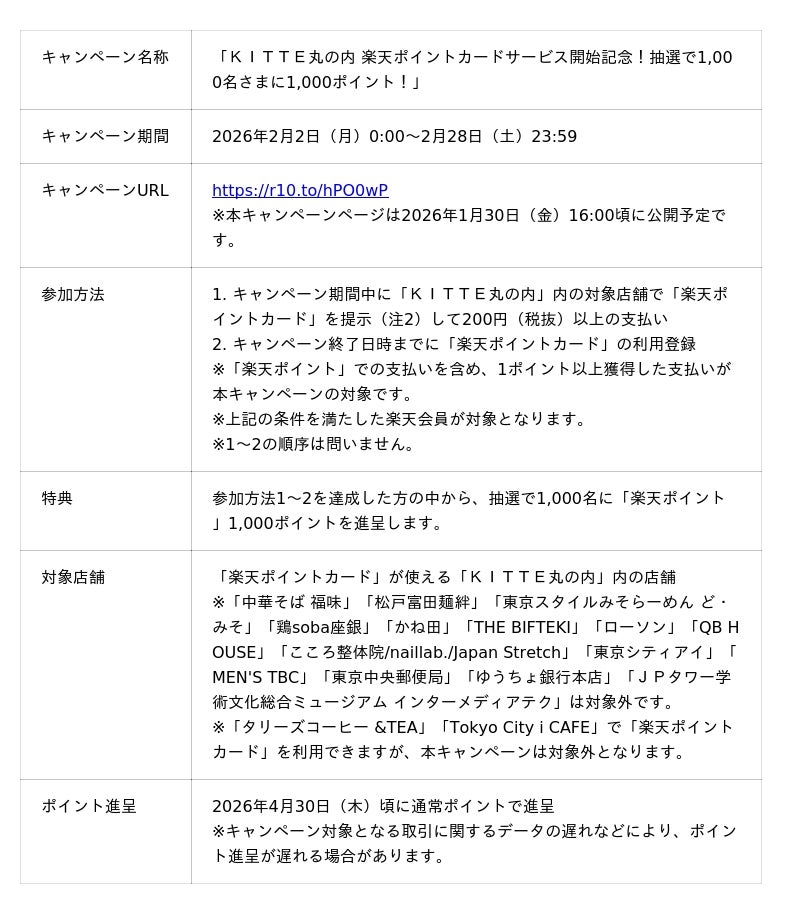 | | |
|---|---|
| キャンペーン名称 | 「ＫＩＴＴＥ丸の内 楽天ポイントカードサービス開始記念！抽選で1,000名さまに1,000ポイント！」 |
| キャンペーン期間 | 2026年2月2日（月）0:00～2月28日（土）23:59 |
| キャンペーンURL | https://r10.to/hPO0wP ※本キャンペーンページは2026年1月30日（金）16:00頃に公開予定です。 |
| 参加方法 | 1. キャンペーン期間中に「ＫＩＴＴＥ丸の内」内の対象店舗で「楽天ポイントカード」を提示（注2）して200円（税抜）以上の支払い 2. キャンペーン終了日時までに「楽天ポイントカード」の利用登録 ※「楽天ポイント」での支払いを含め、1ポイント以上獲得した支払いが本キャンペーンの対象です。 ※上記の条件を満たした楽天会員が対象となります。 ※1～2の順序は問いません。 |
| 特典 | 参加方法1～2を達成した方の中から、抽選で1,000名に「楽天ポイント」1,000ポイントを進呈します。 |
| 対象店舗 | 「楽天ポイントカード」が使える「ＫＩＴＴＥ丸の内」内の店舗 ※「中華そば 福味」「松戸富田麺絆」「東京スタイルみそらーめん ど・みそ」「鶏soba座銀」「かね田」「THE BIFTEKI」「ローソン」「QB HOUSE」「こころ整体院/naillab./Japan Stretch」「東京シティアイ」「MEN'S TBC」「東京中央郵便局」「ゆうちょ銀行本店」「ＪＰタワー学術文化総合ミュージアム インターメディアテク」は対象外です。 ※「タリーズコーヒー &TEA」「Tokyo City i CAFE」で「楽天ポイントカード」を利用できますが、本キャンペーンは対象外となります。 |
| ポイント進呈 | 2026年4月30日（木）頃に通常ポイントで進呈 ※キャンペーン対象となる取引に関するデータの遅れなどにより、ポイント進呈が遅れる場合があります。 |